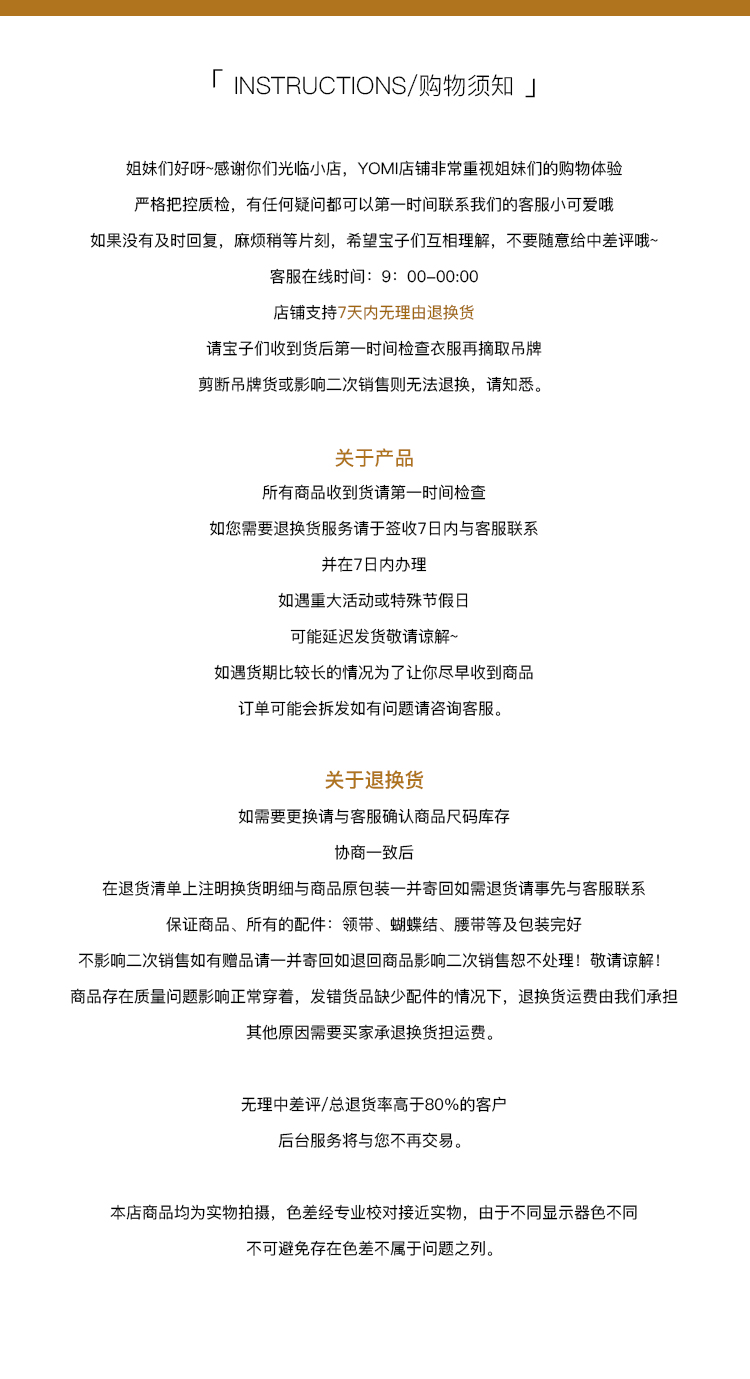 「 INSTRUCTIONS/购物须知 」

姐妹们好呀~感谢你们光临小店，YOMI店铺非常重视姐妹们的购物体验
严格把控质检，有任何疑问都可以第一时间联系我们的客服小可爱哦
如果没有及时回复，麻烦稍等片刻，希望宝子们互相理解，不要随意给中差评哦~
客服在线时间：9：00–00:00
店铺支持7天内无理由退换货
请宝子们收到货后第一时间检查衣服再摘取吊牌
剪断吊牌货或影响二次销售则无法退换，请知悉。

关于产品
所有商品收到货请第一时间检查
如您需要退换货服务请于签收7日内与客服联系
并在7日内办理
如遇重大活动或特殊节假日
可能延迟发货敬请谅解~
如遇货期比较长的情况为了让你尽早收到商品
订单可能会拆发如有问题请咨询客服。

关于退换货
如需要更换请与客服确认商品尺码库存
协商一致后
在退货清单上注明换货明细与商品原包装一并寄回如需退货请事先与客服联系
保证商品、所有的配件：领带、蝴蝶结、腰带等及包装完好
不影响二次销售如有赠品请一并寄回如退回商品影响二次销售恕不处理！敬请谅解！
商品存在质量问题影响正常穿着，发错货品缺少配件的情况下，退换货运费由我们承担
其他原因需要买家承退换货担运费。

无理中差评/总退货率高于80%的客户
后台服务将与您不再交易。

本店商品均为实物拍摄，色差经专业校对接近实物，由于不同显示器色不同
不可避免存在色差不属于问题之列。